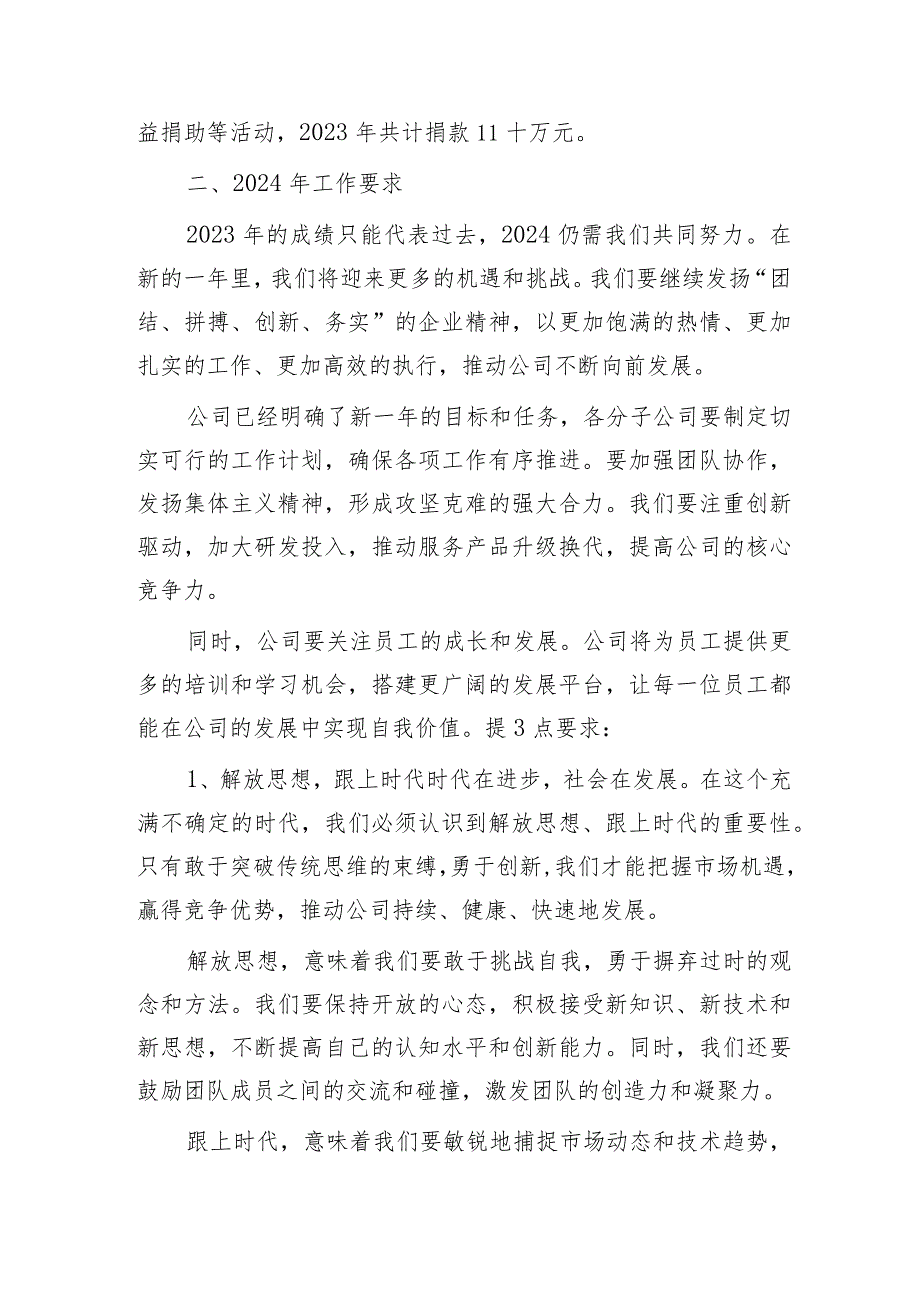 益捐助等活动，2023 年共计捐款 11 十万元。

二、2024 年工作要求

2023 年的成绩只能代表过去，2024 仍需我们共同努力。在新的一年里，我们将迎来更多的机遇和挑战。我们要继续发扬“团结、拼搏、创新、务实”的企业精神，以更加饱满的热情、更加扎实的工作、更加高效的执行，推动公司不断向前发展。

公司已经明确了新一年的目标和任务，各分子公司要制定切实可行的工作计划，确保各项工作有序推进。要加强团队协作，发扬集体主义精神，形成攻坚克难的强大合力。我们要注重创新驱动，加大研发投入，推动服务产品升级换代，提高公司的核心竞争力。

同时，公司要关注员工的成长和发展。公司将为员工提供更多的培训和学习机会，搭建更广阔的发展平台，让每一位员工都能在公司的发展中实现自我价值。提 3 点要求：

1、解放思想，跟上时代时代在进步，社会在发展。在这个充满不确定的时代，我们必须认识到解放思想、跟上时代的重要性。只有敢于突破传统思维的束缚，勇于创新，我们才能把握市场机遇，赢得竞争优势，推动公司持续、健康、快速地发展。

解放思想，意味着我们要敢于挑战自我，勇于摒弃过时的观念和方法。我们要保持开放的心态，积极接受新知识、新技术和新思想，不断提高自己的认知水平和创新能力。同时，我们还要鼓励团队成员之间的交流和碰撞，激发团队的创造力和凝聚力。

跟上时代，意味着我们要敏锐地捕捉市场动态和技术趋势，